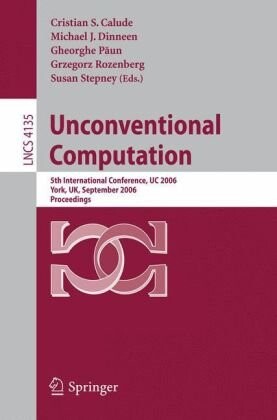 Cristian S. Calude
Michael J. Dinneen
Gheorghe Păun
Grzegorz Rozenberg
Susan Stepney (Eds.)

LNCS 4135

Unconventional Computation

5th International Conference, UC 2006
York, UK, September 2006
Proceedings

Springer